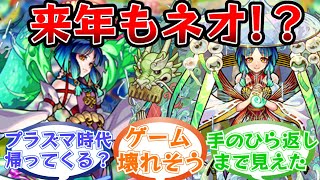 来年もネオ!?

プラズマ時代帰ってくる?

ゲーム壊れそう

手のひら返しまで見えた